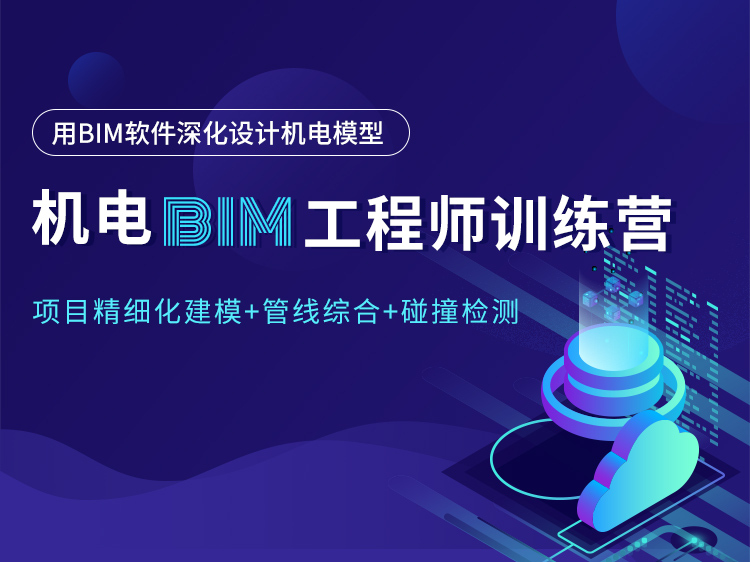 用BIM软件深化设计机电模型

机电BIM工程师训练营

项目精细化建模+管线综合+碰撞检测